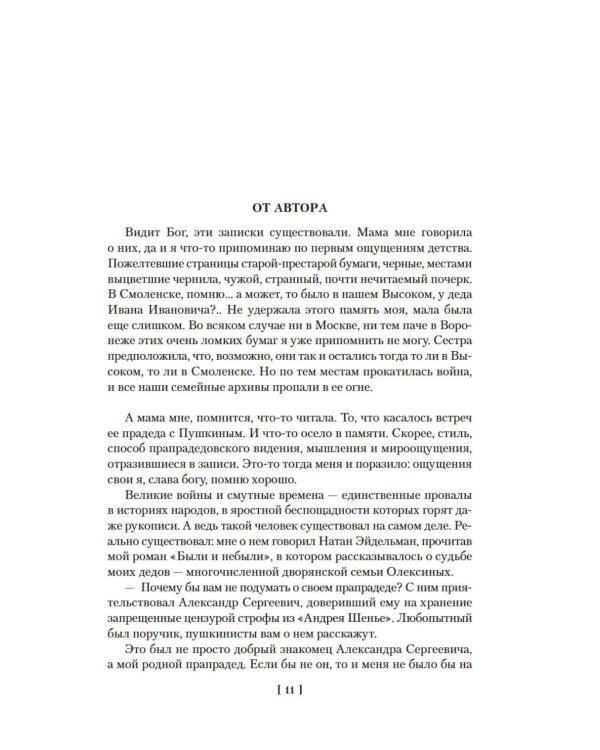 ОТ АВТОРА

Видит Бог, эти записки существовали. Мама мне говорила о них, да и я что-то припоминаю по первым ощущениям детства. Пожелтевшие страницы старой-престарой бумаги, черные, местами выцветшие чернила, чужой, странный, почти нечитаемый почерк. В Смоленске, помню... а может, то было в нашем Высоком, у деда Ивана Ивановича?.. Не удержала этого память моя, мала была еще слишком. Во всяком случае ни в Москве, ни тем паче в Воронеже этих очень ломких бумаг я уже припомнить не могу. Сестра предположила, что, возможно, они так и остались тогда то ли в Высоком, то ли в Смоленске. Но по тем местам прокатилась война, и все наши семейные архивы пропали в ее огне.

А мама мне, помнится, что-то читала. То, что касалось встреч ее прадеда с Пушкиным. И что-то осело в памяти. Скорее, стиль, способ прапрадедовского видения, мышления и мироощущения, отразившиеся в записи. Это-то тогда меня и поразило: ощущения свои я, слава богу, помню хорошо.

Великие войны и смутные времена — единственные провалы в историях народов, в яростной беспощадности которых горят даже рукописи. А ведь такой человек существовал на самом деле. Реально существовал: мне о нем говорил Натан Эйдельман, прочитав мой роман «Были и небыли», в котором рассказывалось о судьбе моих дедов — многочисленной дворянской семьи Олексиных.

— Почему бы вам не подумать о своем прапрадеде? С ним приятельствовал Александр Сергеевич, доверивший ему на хранение запрещенные цензурой строфы из «Андрея Шенье». Любопытный был поручик, пушкинисты вам о нем расскажут.

Это был не просто добрый знакомец Александра Сергеевича, а мой родной прапрадед. Если бы не он, то и меня не было бы на

[ 11 ]